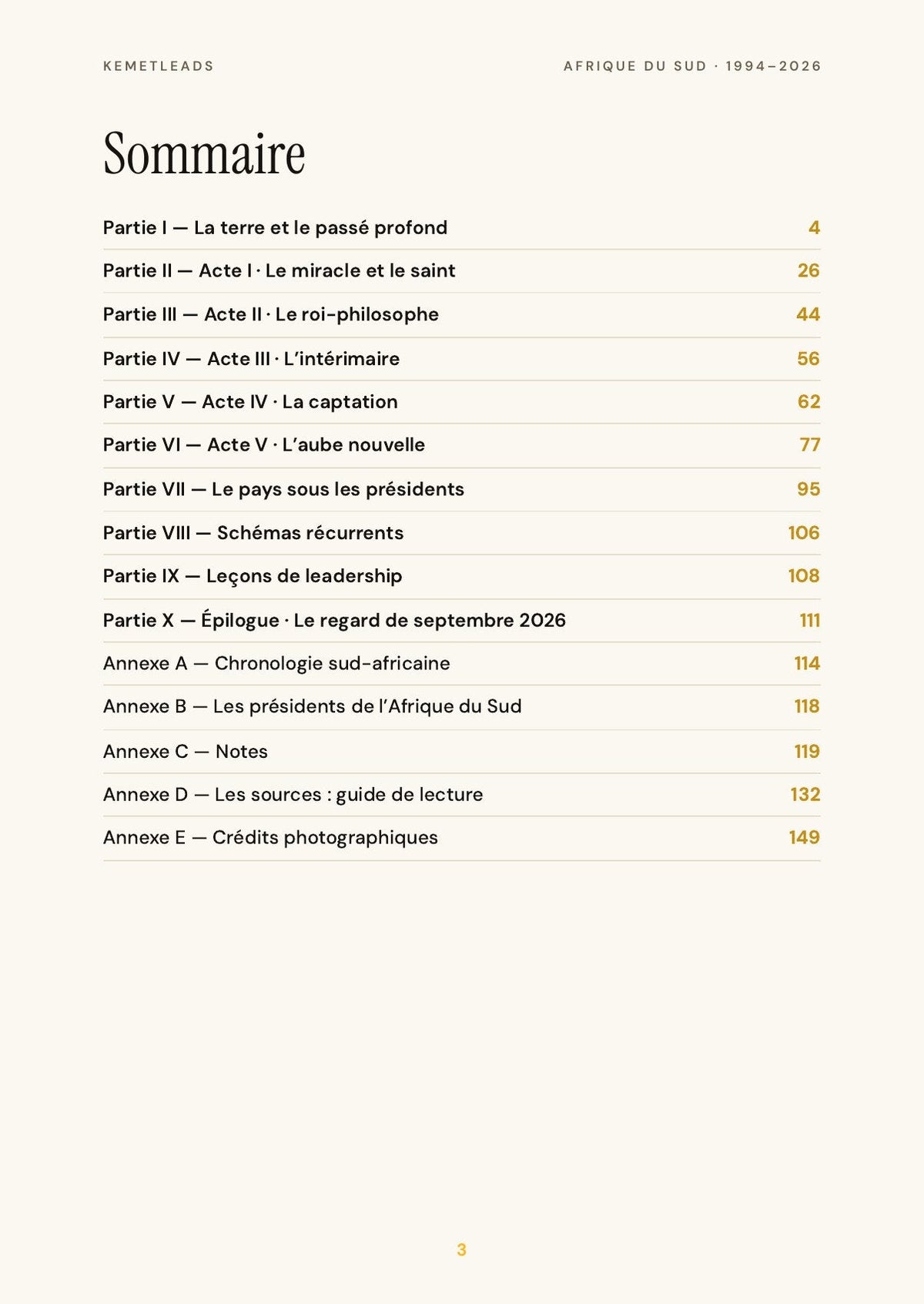 KEMETLEADS

AFRIQUE DU SUD · 1994–2026

Sommaire

Partie I — La terre et le passé profond 4

Partie II — Acte I · Le miracle et le saint 26

Partie III — Acte II · Le roi-philosophe 44

Partie IV — Acte III · L'intérimaire 56

Partie V — Acte IV · La captation 62

Partie VI — Acte V · L'aube nouvelle 77

Partie VII — Le pays sous les présidents 95

Partie VIII — Schémas récurrents 106

Partie IX — Leçons de leadership 108

Partie X — Épilogue · Le regard de septembre 2026 111

Annexe A — Chronologie sud-africaine 114

Annexe B — Les présidents de l'Afrique du Sud 118

Annexe C — Notes 119

Annexe D — Les sources : guide de lecture 132

Annexe E — Crédits photographiques 149

3